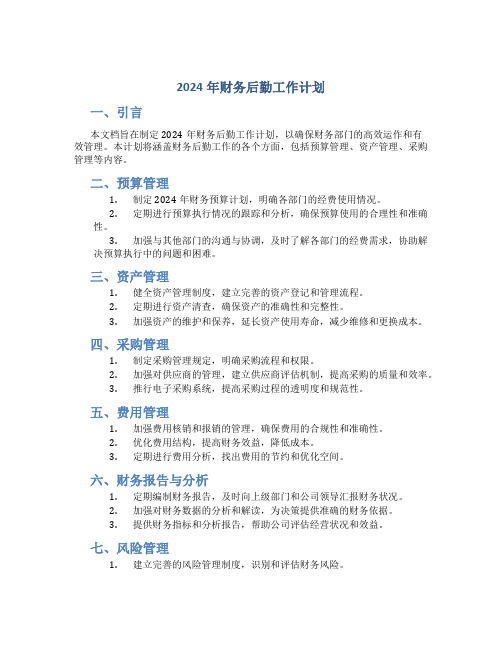 2024 年财务后勤工作计划

一、引言

本文档旨在制定 2024 年财务后勤工作计划，以确保财务部门的高效运作和有效管理。本计划将涵盖财务后勤工作的各个方面，包括预算管理、资产管理、采购管理等内容。

二、预算管理

1. 制定 2024 年财务预算计划，明确各部门的经费使用情况。
2. 定期进行预算执行情况的跟踪和分析，确保预算使用的合理性和准确性。
3. 加强与其他部门的沟通与协调，及时了解各部门的经费需求，协助解决预算执行中的问题和困难。

三、资产管理

1. 健全资产管理制度，建立完善的资产登记和管理流程。
2. 定期进行资产清查，确保资产的准确性和完整性。
3. 加强资产的维护和保养，延长资产使用寿命，减少维修和更换成本。

四、采购管理

1. 制定采购管理规定，明确采购流程和权限。
2. 加强对供应商的管理，建立供应商评估机制，提高采购的质量和效率。
3. 推行电子采购系统，提高采购过程的透明度和规范性。

五、费用管理

1. 加强费用核销和报销的管理，确保费用的合规性和准确性。
2. 优化费用结构，提高财务效益，降低成本。
3. 定期进行费用分析，找出费用的节约和优化空间。

六、财务报告与分析

1. 定期编制财务报告，及时向上级部门和公司领导汇报财务状况。
2. 加强对财务数据的分析和解读，为决策提供准确的财务依据。
3. 提供财务指标和分析报告，帮助公司评估经营状况和效益。

七、风险管理

1. 建立完善的风险管理制度，识别和评估财务风险。